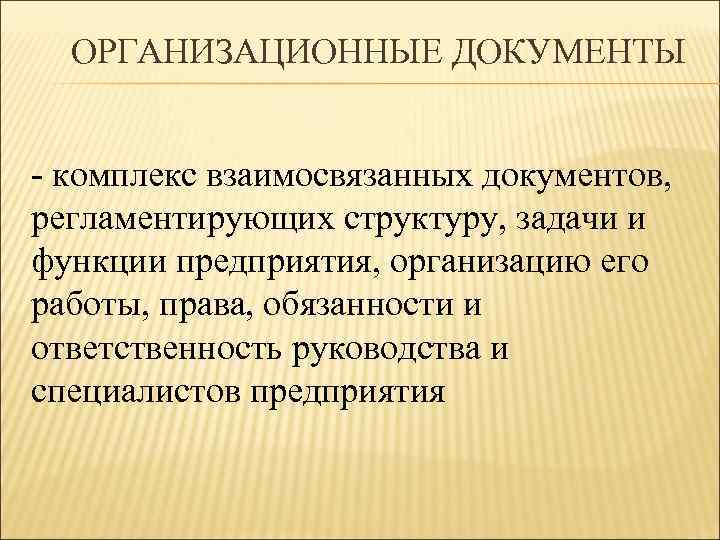 ОРГАНИЗАЦИОННЫЕ ДОКУМЕНТЫ

- комплекс взаимосвязанных документов, регламентирующих структуру, задачи и функции предприятия, организацию его работы, права, обязанности и ответственность руководства и специалистов предприятия